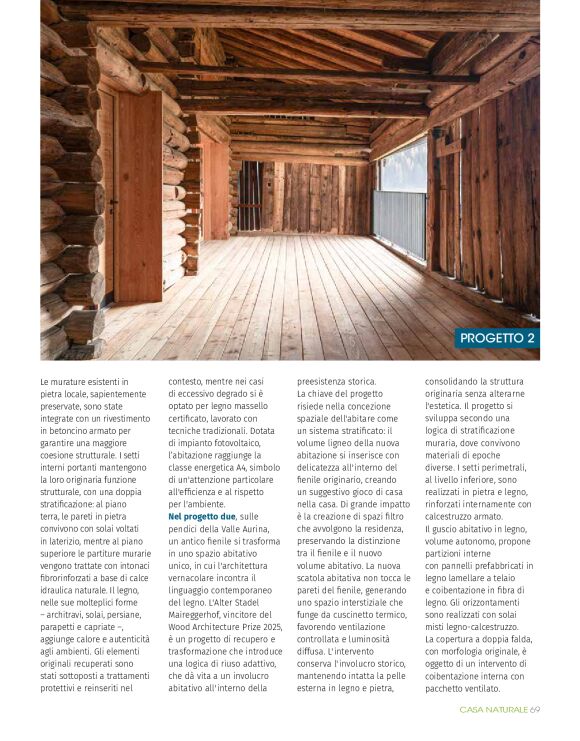 PROGETTO 2

Le murature esistenti in pietra locale, sapientemente preservate, sono state integrate con un rivestimento in betoncino armato per garantire una maggiore coesione strutturale. I setti interni portanti mantengono la loro originaria funzione strutturale, con una doppia stratificazione: al piano terra, le pareti in pietra convivono con solai voltati in laterizio, mentre al piano superiore le partiture murarie vengono trattate con intonaci fibrorinforzati a base di calce idraulica naturale. Il legno, nelle sue molteplici forme – architravi, solai, persiane, parapetti e capriate –, aggiunge calore e autenticità agli ambienti. Gli elementi originali recuperati sono stati sottoposti a trattamenti protettivi e reinseriti nel contesto, mentre nei casi di eccessivo degrado si è optato per legno massello certificato, lavorato con tecniche tradizionali. Dotata di impianto fotovoltaico, l'abitazione raggiunge la classe energetica A4, simbolo di un'attenzione particolare all'efficienza e al rispetto per l'ambiente.

Nel progetto due, sulle pendici della Valle Aurina, un antico fienile si trasforma in uno spazio abitativo unico, in cui l'architettura vernacolare incontra il linguaggio contemporaneo del legno. L'Alter Stadel Maireggerhof, vincitore del Wood Architecture Prize 2025, è un progetto di recupero e trasformazione che introduce una logica di riuso adattivo, che dà vita a un involucro abitativo all'interno della preesistenza storica.

La chiave del progetto risiede nella concezione spaziale dell'abitare come un sistema stratificato: il volume ligneo della nuova abitazione si inserisce con delicatezza all'interno del fienile originario, creando un suggestivo gioco di casa nella casa. Di grande impatto è la creazione di spazi filtro che avvolgono la residenza, preservando la distinzione tra il fienile e il nuovo volume abitativo. La nuova scatola abitativa non tocca le pareti del fienile, generando uno spazio interstiziale che funge da cuscinetto termico, favorendo ventilazione controllata e luminosità diffusa. L'intervento conserva l'involucro storico, mantenendo intatta la pelle esterna in legno e pietra, consolidando la struttura originaria senza alterarne l'estetica. Il progetto si sviluppa secondo una logica di stratificazione muraria, dove convivono materiali di epoche diverse. I setti perimetrali, al livello inferiore, sono realizzati in pietra e legno, rinforzati internamente con calcestruzzo armato.

Il guscio abitativo in legno, volume autonomo, propone partizioni interne con pannelli prefabbricati in legno lamellare a telaio e coibentazione in fibra di legno. Gli orizzontamenti sono realizzati con solai misti legno-calcestruzzo.

La copertura a doppia falda, con morfologia originale, è oggetto di un intervento di coibentazione interna con pacchetto ventilato.

CASA NATURALE 69